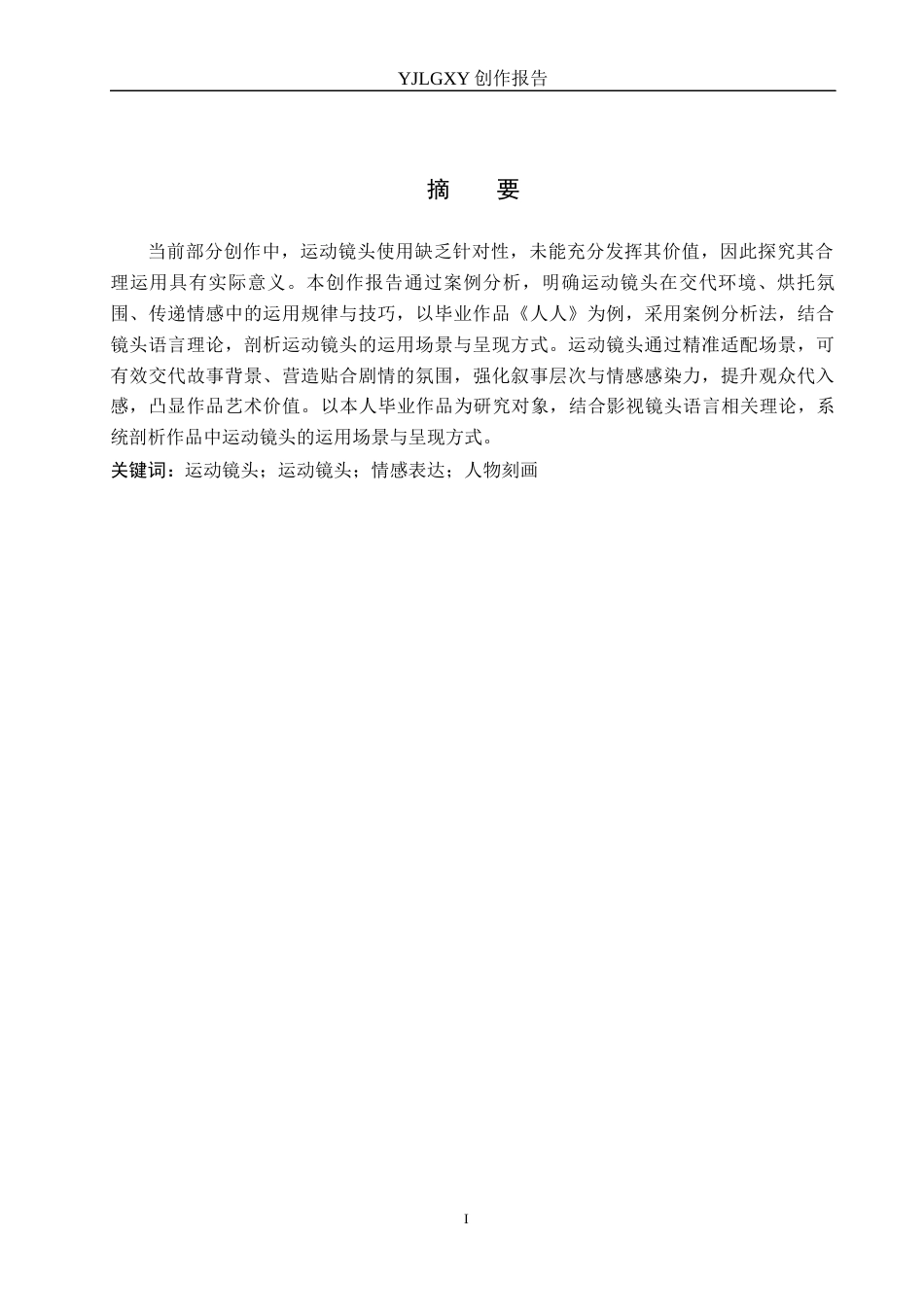 YJLGXY 创作报告

摘 要

当前部分创作中，运动镜头使用缺乏针对性，未能充分发挥其价值，因此探究其合理运用具有实际意义。本创作报告通过案例分析，明确运动镜头在交代环境、烘托氛围、传递情感中的运用规律与技巧，以毕业作品《人人》为例，采用案例分析法，结合镜头语言理论，剖析运动镜头的运用场景与呈现方式。运动镜头通过精准适配场景，可有效交代故事背景、营造贴合剧情的氛围，强化叙事层次与情感感染力，提升观众代入感，凸显作品艺术价值。以本人毕业作品为研究对象，结合影视镜头语言相关理论，系统剖析作品中运动镜头的运用场景与呈现方式。

关键词：运动镜头；运动镜头；情感表达；人物刻画

I